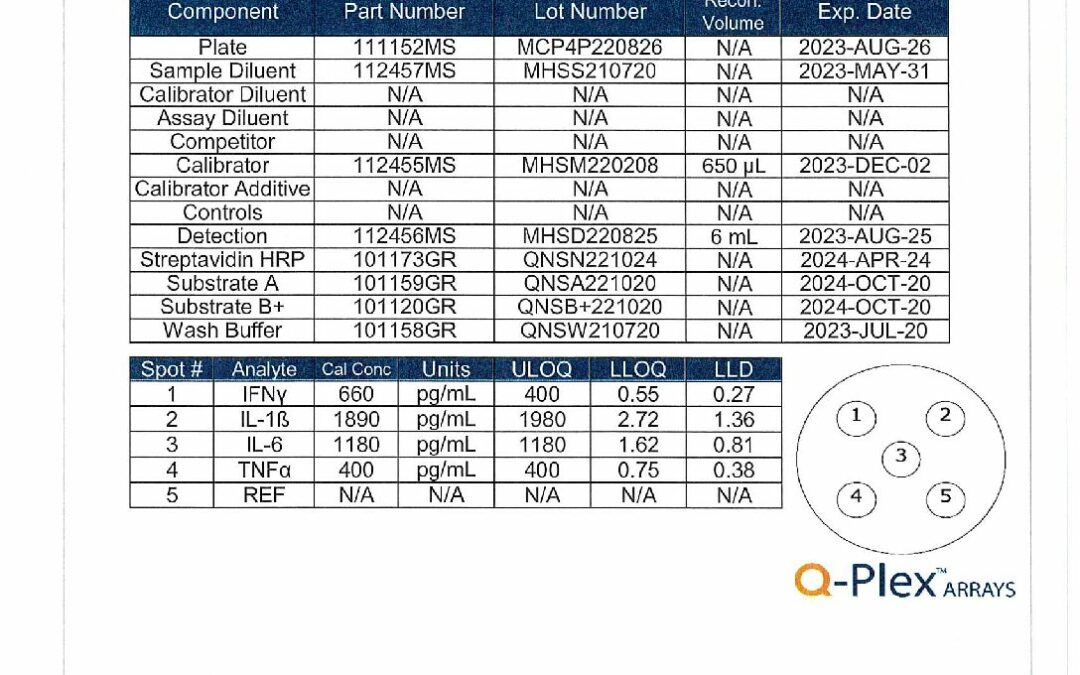 | Component | Part Number | Lot Number | Recon. Volume | Exp. Date |
|---|---|---|---|---|
| Plate | 111152MS | MCP4P220826 | N/A | 2023-AUG-26 |
| Sample Diluent | 112457MS | MHSS210720 | N/A | 2023-MAY-31 |
| Calibrator Diluent | N/A | N/A | N/A | N/A |
| Assay Diluent | N/A | N/A | N/A | N/A |
| Competitor | N/A | N/A | N/A | N/A |
| Calibrator | 112455MS | MHSM220208 | 650 µL | 2023-DEC-02 |
| Calibrator Additive | N/A | N/A | N/A | N/A |
| Controls | N/A | N/A | N/A | N/A |
| Detection | 112456MS | MHSD220825 | 6 mL | 2023-AUG-25 |
| Streptavidin HRP | 101173GR | QNSN221024 | N/A | 2024-APR-24 |
| Substrate A | 101159GR | QNSA221020 | N/A | 2024-OCT-20 |
| Substrate B+ | 101120GR | QNSB+221020 | N/A | 2024-OCT-20 |
| Wash Buffer | 101158GR | QNSW210720 | N/A | 2023-JUL-20 |

| Spot # | Analyte | Cal Conc | Units | ULOQ | LLOQ | LLD |
|---|---|---|---|---|---|---|
| 1 | IFNγ | 660 | pg/mL | 400 | 0.55 | 0.27 |
| 2 | IL-1ß | 1890 | pg/mL | 1980 | 2.72 | 1.36 |
| 3 | IL-6 | 1180 | pg/mL | 1180 | 1.62 | 0.81 |
| 4 | TNFα | 400 | pg/mL | 400 | 0.75 | 0.38 |
| 5 | REF | N/A | N/A | N/A | N/A | N/A |

1 2 3 4 5

Q-Plex™ ARRAYS